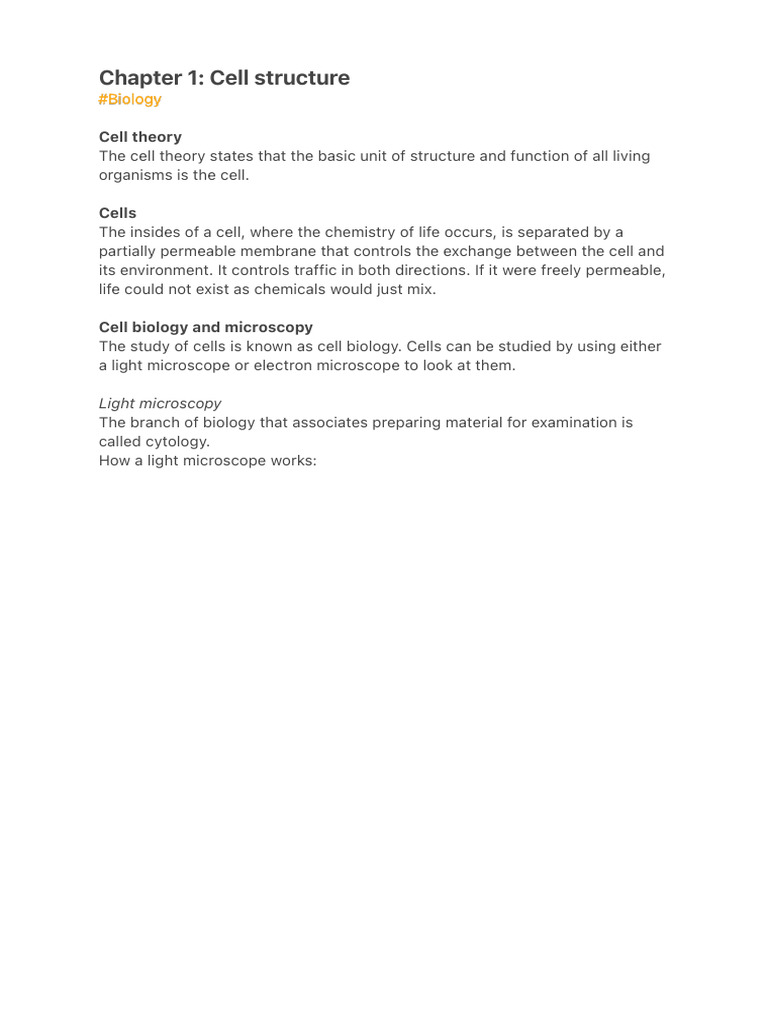 Chapter 1: Cell structure
#Biology

Cell theory
The cell theory states that the basic unit of structure and function of all living organisms is the cell.

Cells
The insides of a cell, where the chemistry of life occurs, is separated by a partially permeable membrane that controls the exchange between the cell and its environment. It controls traffic in both directions. If it were freely permeable, life could not exist as chemicals would just mix.

Cell biology and microscopy
The study of cells is known as cell biology. Cells can be studied by using either a light microscope or electron microscope to look at them.

Light microscopy
The branch of biology that associates preparing material for examination is called cytology.
How a light microscope works: